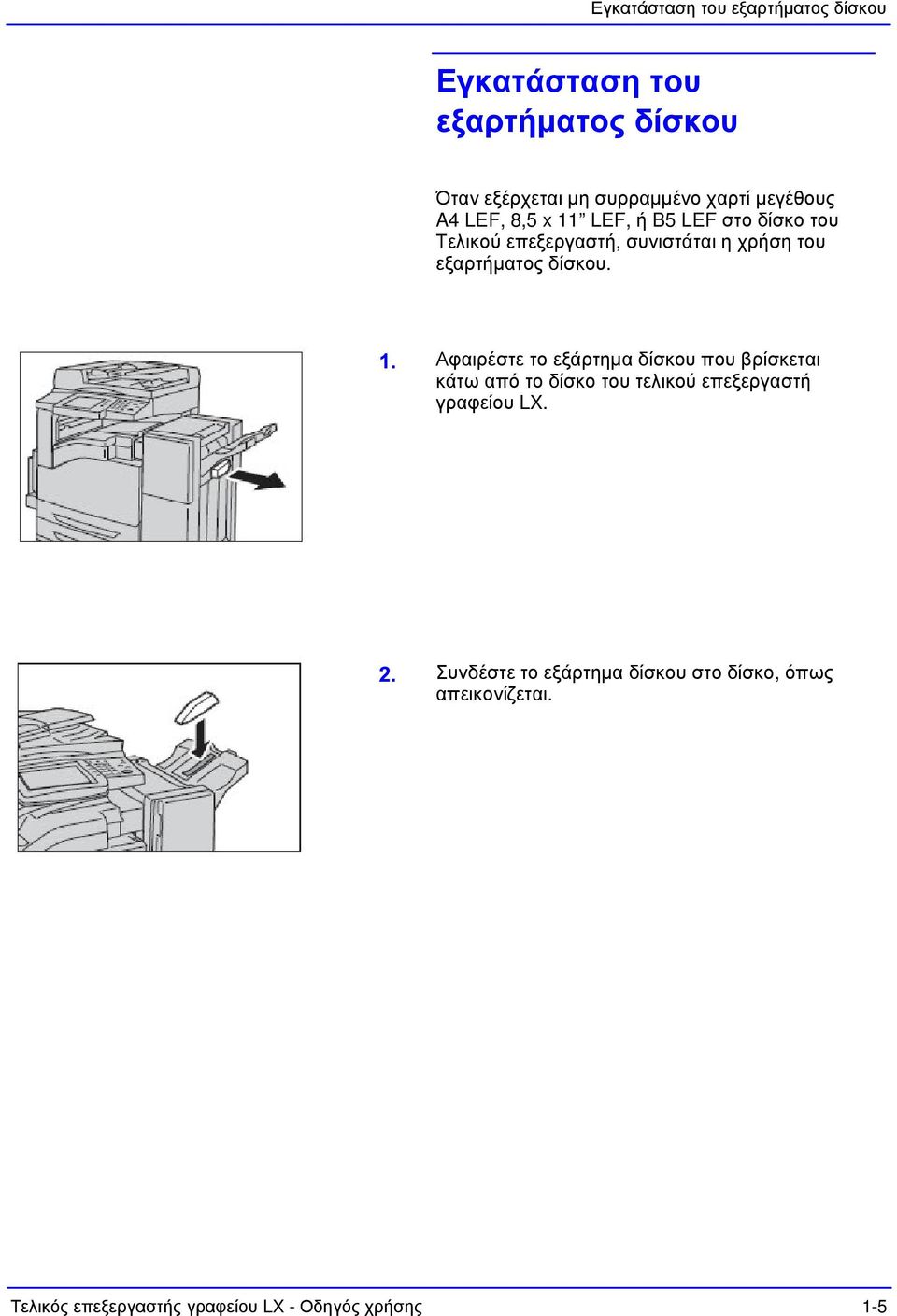 Εγκατάσταση του εξαρτήματος δίσκου

Εγκατάσταση του εξαρτήματος δίσκου

Όταν εξέρχεται μη συρραμμένο χαρτί μεγέθους A4 LEF, 8,5 x 11” LEF, ή B5 LEF στο δίσκο του Τελικού επεξεργαστή, συνιστάται η χρήση του εξαρτήματος δίσκου.

1. Αφαιρέστε το εξάρτημα δίσκου που βρίσκεται κάτω από το δίσκο του τελικού επεξεργαστή γραφείου LX.

2. Συνδέστε το εξάρτημα δίσκου στο δίσκο, όπως απεικονίζεται.

Τελικός επεξεργαστής γραφείου LX - Οδηγός χρήσης 1-5